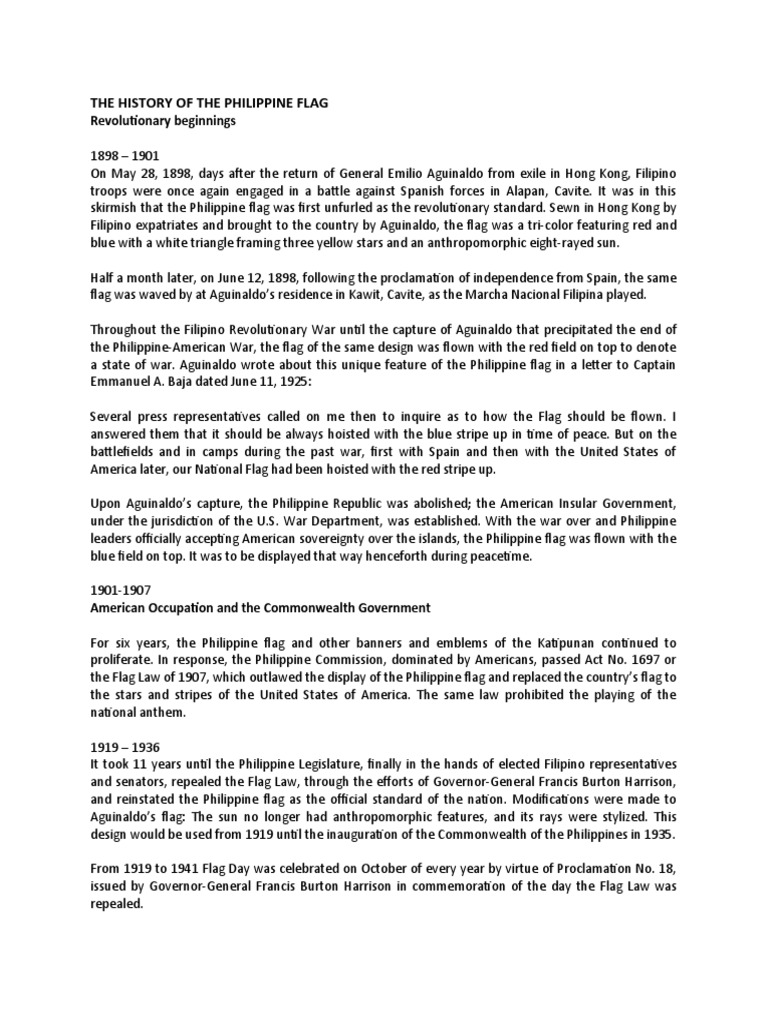 THE HISTORY OF THE PHILIPPINE FLAG
Revolutionary beginnings

1898 – 1901
On May 28, 1898, days after the return of General Emilio Aguinaldo from exile in Hong Kong, Filipino troops were once again engaged in a battle against Spanish forces in Alapan, Cavite. It was in this skirmish that the Philippine flag was first unfurled as the revolutionary standard. Sewn in Hong Kong by Filipino expatriates and brought to the country by Aguinaldo, the flag was a tri-color featuring red and blue with a white triangle framing three yellow stars and an anthropomorphic eight-rayed sun.

Half a month later, on June 12, 1898, following the proclamation of independence from Spain, the same flag was waved by at Aguinaldo's residence in Kawit, Cavite, as the Marcha Nacional Filipina played.

Throughout the Filipino Revolutionary War until the capture of Aguinaldo that precipitated the end of the Philippine-American War, the flag of the same design was flown with the red field on top to denote a state of war. Aguinaldo wrote about this unique feature of the Philippine flag in a letter to Captain Emmanuel A. Baja dated June 11, 1925:

Several press representatives called on me then to inquire as to how the Flag should be flown. I answered them that it should be always hoisted with the blue stripe up in time of peace. But on the battlefields and in camps during the past war, first with Spain and then with the United States of America later, our National Flag had been hoisted with the red stripe up.

Upon Aguinaldo's capture, the Philippine Republic was abolished; the American Insular Government, under the jurisdiction of the U.S. War Department, was established. With the war over and Philippine leaders officially accepting American sovereignty over the islands, the Philippine flag was flown with the blue field on top. It was to be displayed that way henceforth during peacetime.

1901-1907
American Occupation and the Commonwealth Government

For six years, the Philippine flag and other banners and emblems of the Katipunan continued to proliferate. In response, the Philippine Commission, dominated by Americans, passed Act No. 1697 or the Flag Law of 1907, which outlawed the display of the Philippine flag and replaced the country's flag to the stars and stripes of the United States of America. The same law prohibited the playing of the national anthem.

1919 – 1936
It took 11 years until the Philippine Legislature, finally in the hands of elected Filipino representatives and senators, repealed the Flag Law, through the efforts of Governor-General Francis Burton Harrison, and reinstated the Philippine flag as the official standard of the nation. Modifications were made to Aguinaldo's flag: The sun no longer had anthropomorphic features, and its rays were stylized. This design would be used from 1919 until the inauguration of the Commonwealth of the Philippines in 1935.

From 1919 to 1941 Flag Day was celebrated on October of every year by virtue of Proclamation No. 18, issued by Governor-General Francis Burton Harrison in commemoration of the day the Flag Law was repealed.